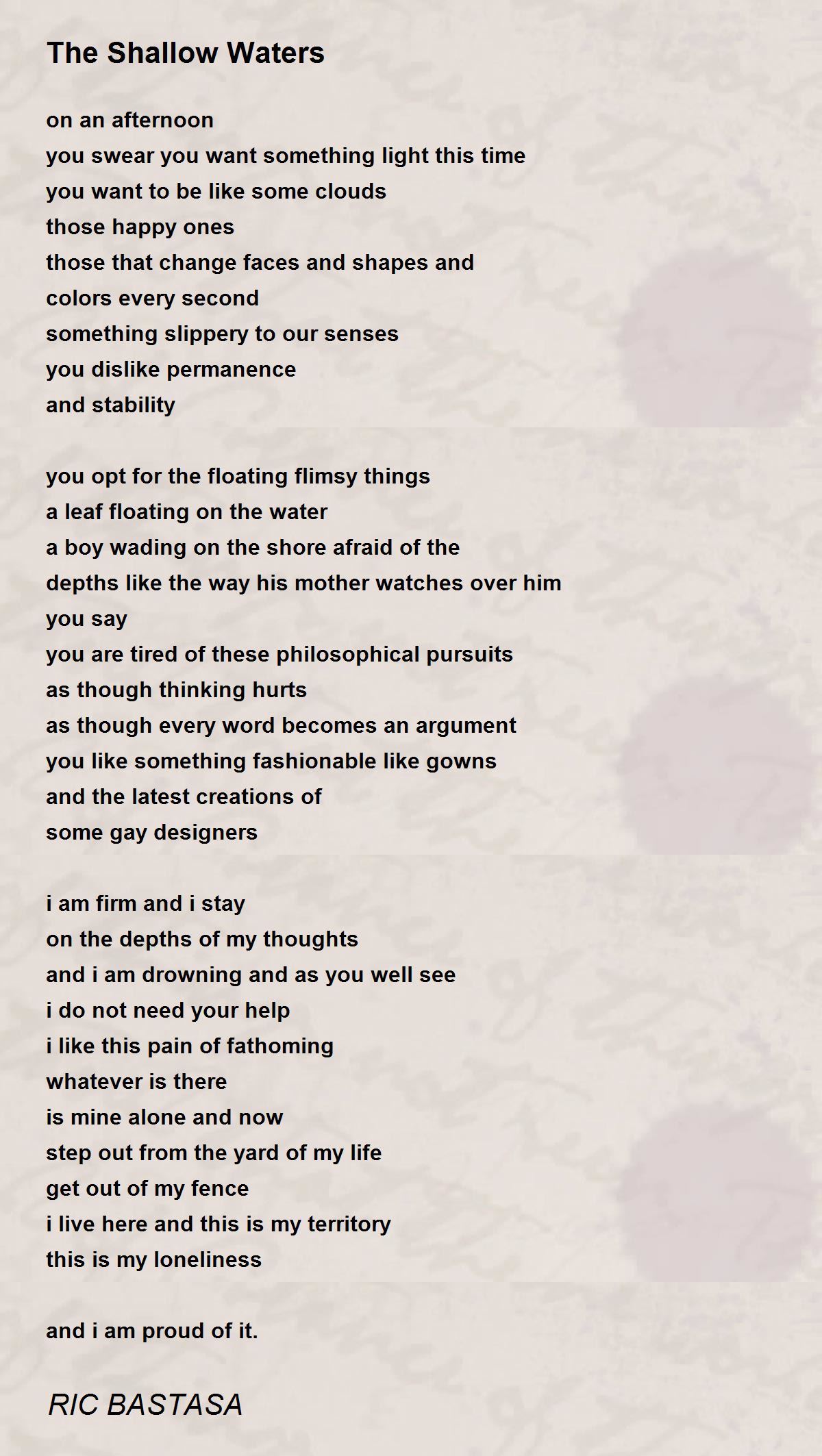 The Shallow Waters

on an afternoon
you swear you want something light this time
you want to be like some clouds
those happy ones
those that change faces and shapes and
colors every second
something slippery to our senses
you dislike permanence
and stability

you opt for the floating flimsy things
a leaf floating on the water
a boy wading on the shore afraid of the
depths like the way his mother watches over him
you say
you are tired of these philosophical pursuits
as though thinking hurts
as though every word becomes an argument
you like something fashionable like gowns
and the latest creations of
some gay designers

i am firm and i stay
on the depths of my thoughts
and i am drowning and as you well see
i do not need your help
i like this pain of fathoming
whatever is there
is mine alone and now
step out from the yard of my life
get out of my fence
i live here and this is my territory
this is my loneliness

and i am proud of it.

RIC BASTASA